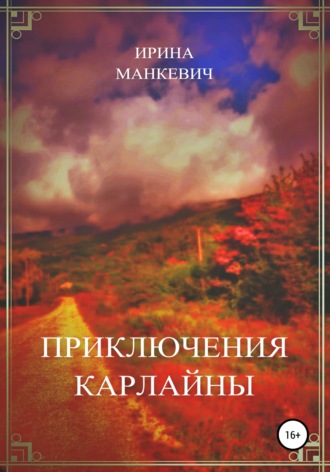 ИРИНА
МАНКЕВИЧ

ПРИКЛЮЧЕНИЯ
КАРЛАЙНЫ

16+